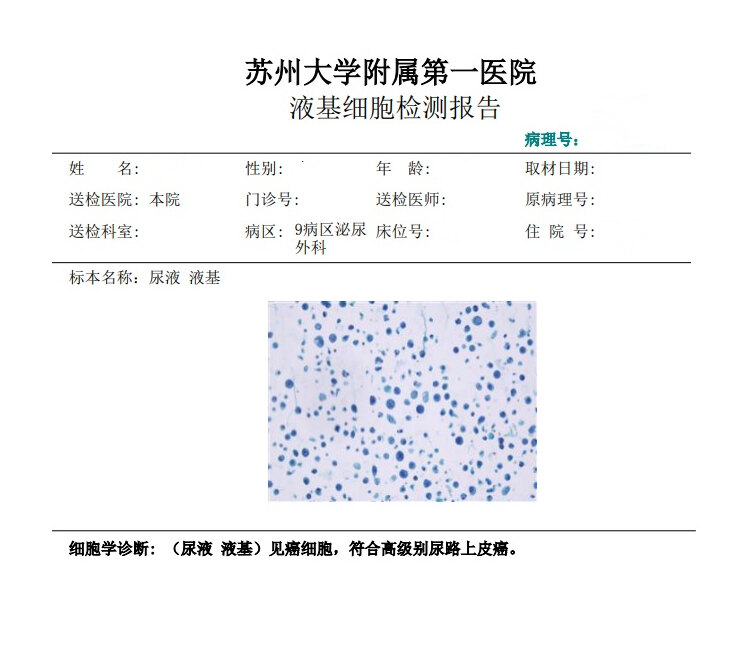 苏州大学附属第一医院
液基细胞检测报告

病理号：

姓 名：
性别：
年 龄：
取材日期：
送检医院：本院
门诊号：
送检医师：
原病理号：
送检科室：
病区：9病区泌尿外科
床位号：
住 院 号：

标本名称：尿液 液基

细胞学诊断：（尿液 液基）见癌细胞，符合高级别尿路上皮癌。